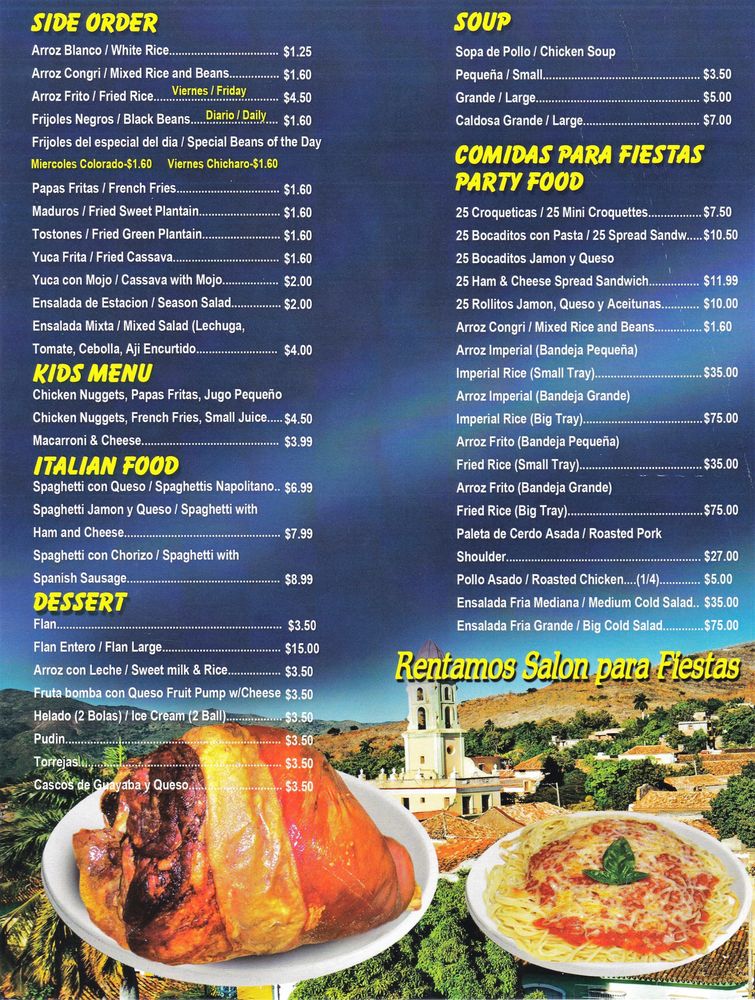 SIDE ORDER

Arroz Blanco / White Rice $1.25

Arroz Congri / Mixed Rice and Beans $1.60

Arroz Frito / Fried Rice Viernes / Friday $4.50

Frijoles Negros / Black Beans Diario / Daily $1.60

Frijoles del especial del dia / Special Beans of the Day

Miercoles Colorado-$1.60 Viernes Chicharo-$1.60

Papas Fritas / French Fries $1.60

Maduros / Fried Sweet Plantain $1.60

Tostones / Fried Green Plantain $1.60

Yuca Frita / Fried Cassava $1.60

Yuca con Mojo / Cassava with Mojo $2.00

Ensalada de Estacion / Season Salad $2.00

Ensalada Mixta / Mixed Salad (Lechuga, Tomate, Cebolla, Aji Encurtido $4.00

KIDS MENU

Chicken Nuggets, Papas Fritas, Jugo Pequeño

Chicken Nuggets, French Fries, Small Juice $4.50

Macarroni & Cheese $3.99

ITALIAN FOOD

Spaghetti con Queso / Spaghettis Napolitano $6.99

Spaghetti Jamon y Queso / Spaghetti with Ham and Cheese $7.99

Spaghetti con Chorizo / Spaghetti with Spanish Sausage $8.99

DESSERT

Flan $3.50

Flan Entero / Flan Large $15.00

Arroz con Leche / Sweet milk & Rice $3.50

Fruta bomba con Queso Fruit Pump w/Cheese $3.50

Helado (2 Bolas) / Ice Cream (2 Ball) $3.50

Pudin $3.50

Torrejas $3.50

Cascos de Guayaba y Queso $3.50

SOUP

Sopa de Pollo / Chicken Soup

Pequeña / Small $3.50

Grande / Large $5.00

Caldosa Grande / Large $7.00

COMIDAS PARA FIESTAS
PARTY FOOD

25 Croqueticas / 25 Mini Croquettes $7.50

25 Bocaditos con Pasta / 25 Spread Sandw $10.50

25 Bocaditos Jamon y Queso

25 Ham & Cheese Spread Sandwich $11.99

25 Rollitos Jamon, Queso y Aceitunas $10.00

Arroz Congri / Mixed Rice and Beans $1.60

Arroz Imperial (Bandeja Pequeña)

Imperial Rice (Small Tray) $35.00

Arroz Imperial (Bandeja Grande)

Imperial Rice (Big Tray) $75.00

Arroz Frito (Bandeja Pequeña)

Fried Rice (Small Tray) $35.00

Arroz Frito (Bandeja Grande)

Fried Rice (Big Tray) $75.00

Paleta de Cerdo Asada / Roasted Pork Shoulder $27.00

Pollo Asado / Roasted Chicken (1/4) $5.00

Ensalada Fria Mediana / Medium Cold Salad $35.00

Ensalada Fria Grande / Big Cold Salad $75.00

Rentamos Salon para Fiestas